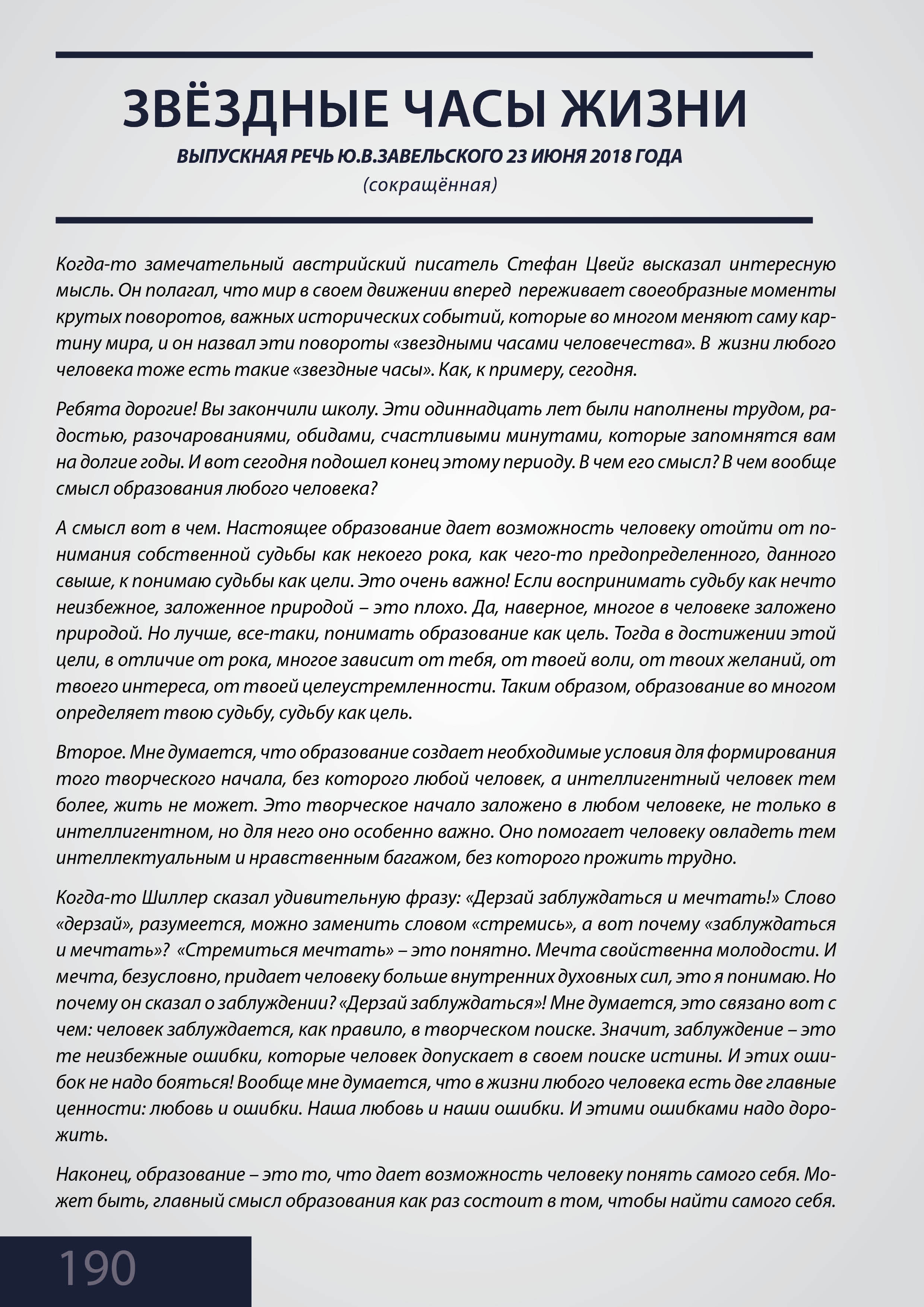 ЗВЁЗДНЫЕ ЧАСЫ ЖИЗНИ

ВЫПУСКНАЯ РЕЧЬ Ю.В.ЗАВЕЛЬСКОГО 23 ИЮНЯ 2018 ГОДА
(сокращённая)

Когда-то замечательный австрийский писатель Стефан Цвейг высказал интересную мысль. Он полагал, что мир в своем движении вперед переживает своеобразные моменты крутых поворотов, важных исторических событий, которые во многом меняют саму картину мира, и он назвал эти повороты «звездными часами человечества». В жизни любого человека тоже есть такие «звездные часы». Как, к примеру, сегодня.

Ребята дорогие! Вы закончили школу. Эти одиннадцать лет были наполнены трудом, радостью, разочарованиями, обидами, счастливыми минутами, которые запомнятся вам на долгие годы. И вот сегодня подошел конец этому периоду. В чем его смысл? В чем вообще смысл образования любого человека?

А смысл вот в чем. Настоящее образование дает возможность человеку отойти от понимания собственной судьбы как некоего рока, как чего-то предопределенного, данного свыше, к понимаю судьбы как цели. Это очень важно! Если воспринимать судьбу как нечто неизбежное, заложенное природой – это плохо. Да, наверное, многое в человеке заложено природой. Но лучше, все-таки, понимать образование как цель. Тогда в достижении этой цели, в отличие от рока, многое зависит от тебя, от твоей воли, от твоих желаний, от твоего интереса, от твоей целеустремленности. Таким образом, образование во многом определяет твою судьбу, судьбу как цель.

Второе. Мне думается, что образование создает необходимые условия для формирования того творческого начала, без которого любой человек, а интеллигентный человек тем более, жить не может. Это творческое начало заложено в любом человеке, не только в интеллигентном, но для него оно особенно важно. Оно помогает человеку овладеть тем интеллектуальным и нравственным багажом, без которого прожить трудно.

Когда-то Шиллер сказал удивительную фразу: «Дерзай заблуждаться и мечтать!» Слово «дерзай», разумеется, можно заменить словом «стремись», а вот почему «заблуждаться и мечтать»? «Стремиться мечтать» – это понятно. Мечта свойственна молодости. И мечта, безусловно, придает человеку больше внутренних духовных сил, это я понимаю. Но почему он сказал о заблуждении? «Дерзай заблуждаться»! Мне думается, это связано вот с чем: человек заблуждается, как правило, в творческом поиске. Значит, заблуждение – это те неизбежные ошибки, которые человек допускает в своем поиске истины. И этих ошибок не надо бояться! Вообще мне думается, что в жизни любого человека есть две главные ценности: любовь и ошибки. Наша любовь и наши ошибки. И этими ошибками надо дорожить.

Наконец, образование – это то, что дает возможность человеку понять самого себя. Может быть, главный смысл образования как раз состоит в том, чтобы найти самого себя.

190